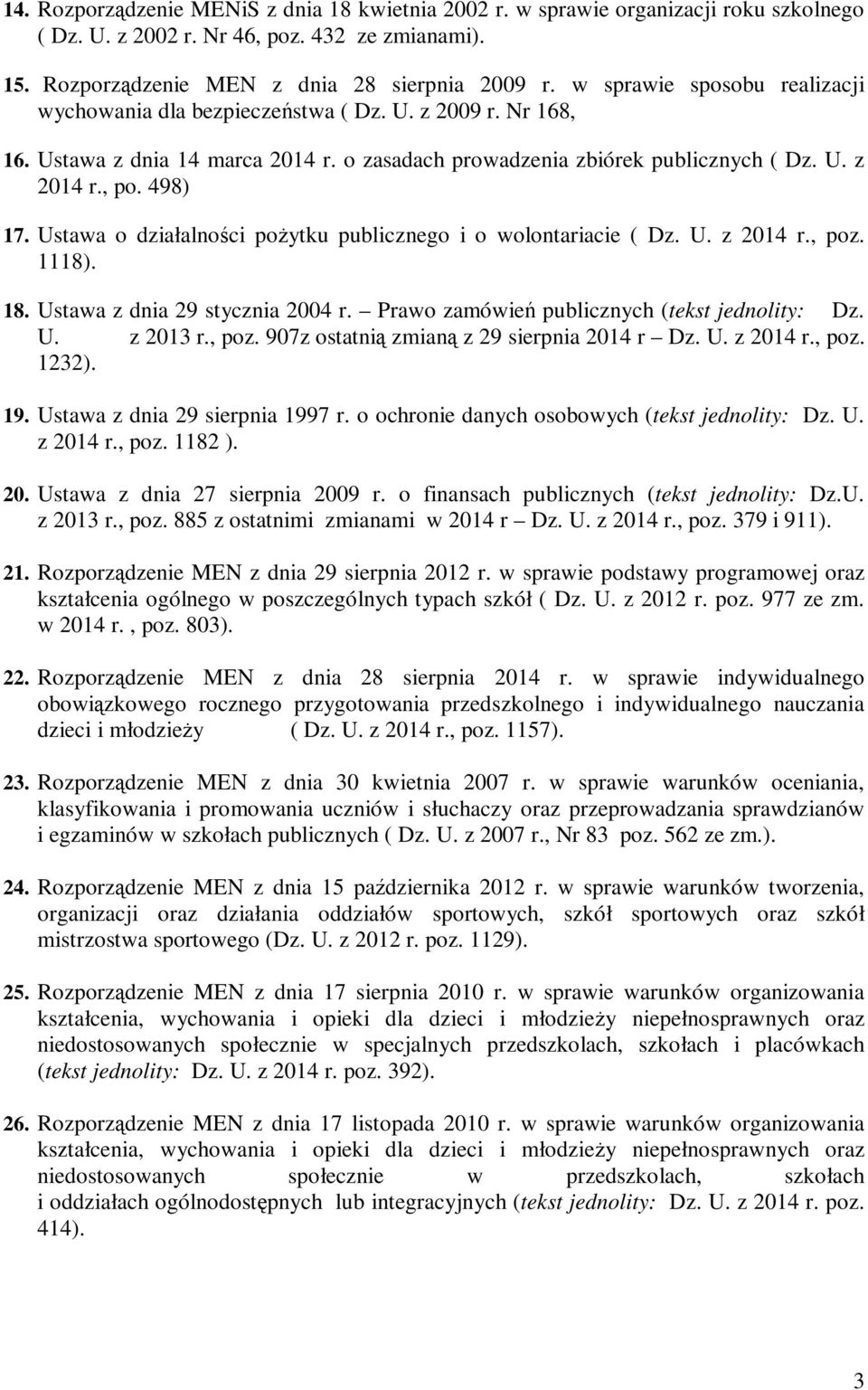 14. Rozporządzenie MENiS z dnia 18 kwietnia 2002 r. w sprawie organizacji roku szkolnego ( Dz. U. z 2002 r. Nr 46, poz. 432 ze zmianami).

15. Rozporządzenie MEN z dnia 28 sierpnia 2009 r. w sprawie sposobu realizacji wychowania dla bezpieczeństwa ( Dz. U. z 2009 r. Nr 168,

16. Ustawa z dnia 14 marca 2014 r. o zasadach prowadzenia zbiórek publicznych ( Dz. U. z 2014 r., po. 498)

17. Ustawa o działalności pożytku publicznego i o wolontariacie ( Dz. U. z 2014 r., poz. 1118).

18. Ustawa z dnia 29 stycznia 2004 r. – Prawo zamówień publicznych (tekst jednolity: Dz. U. z 2013 r., poz. 907z ostatnią zmianą z 29 sierpnia 2014 r – Dz. U. z 2014 r., poz. 1232).

19. Ustawa z dnia 29 sierpnia 1997 r. o ochronie danych osobowych (tekst jednolity: Dz. U. z 2014 r., poz. 1182 ).

20. Ustawa z dnia 27 sierpnia 2009 r. o finansach publicznych (tekst jednolity: Dz.U. z 2013 r., poz. 885 z ostatnimi zmianami w 2014 r – Dz. U. z 2014 r., poz. 379 i 911).

21. Rozporządzenie MEN z dnia 29 sierpnia 2012 r. w sprawie podstawy programowej oraz kształcenia ogólnego w poszczególnych typach szkół ( Dz. U. z 2012 r. poz. 977 ze zm. w 2014 r. , poz. 803).

22. Rozporządzenie MEN z dnia 28 sierpnia 2014 r. w sprawie indywidualnego obowiązkowego rocznego przygotowania przedszkolnego i indywidualnego nauczania dzieci i młodzieży ( Dz. U. z 2014 r., poz. 1157).

23. Rozporządzenie MEN z dnia 30 kwietnia 2007 r. w sprawie warunków oceniania, klasyfikowania i promowania uczniów i słuchaczy oraz przeprowadzania sprawdzianów i egzaminów w szkołach publicznych ( Dz. U. z 2007 r., Nr 83 poz. 562 ze zm.).

24. Rozporządzenie MEN z dnia 15 października 2012 r. w sprawie warunków tworzenia, organizacji oraz działania oddziałów sportowych, szkół sportowych oraz szkół mistrzostwa sportowego (Dz. U. z 2012 r. poz. 1129).

25. Rozporządzenie MEN z dnia 17 sierpnia 2010 r. w sprawie warunków organizowania kształcenia, wychowania i opieki dla dzieci i młodzieży niepełnosprawnych oraz niedostosowanych społecznie w specjalnych przedszkolach, szkołach i placówkach (tekst jednolity: Dz. U. z 2014 r. poz. 392).

26. Rozporządzenie MEN z dnia 17 listopada 2010 r. w sprawie warunków organizowania kształcenia, wychowania i opieki dla dzieci i młodzieży niepełnosprawnych oraz niedostosowanych społecznie w przedszkolach, szkołach i oddziałach ogólnodostępnych lub integracyjnych (tekst jednolity: Dz. U. z 2014 r. poz. 414).

3